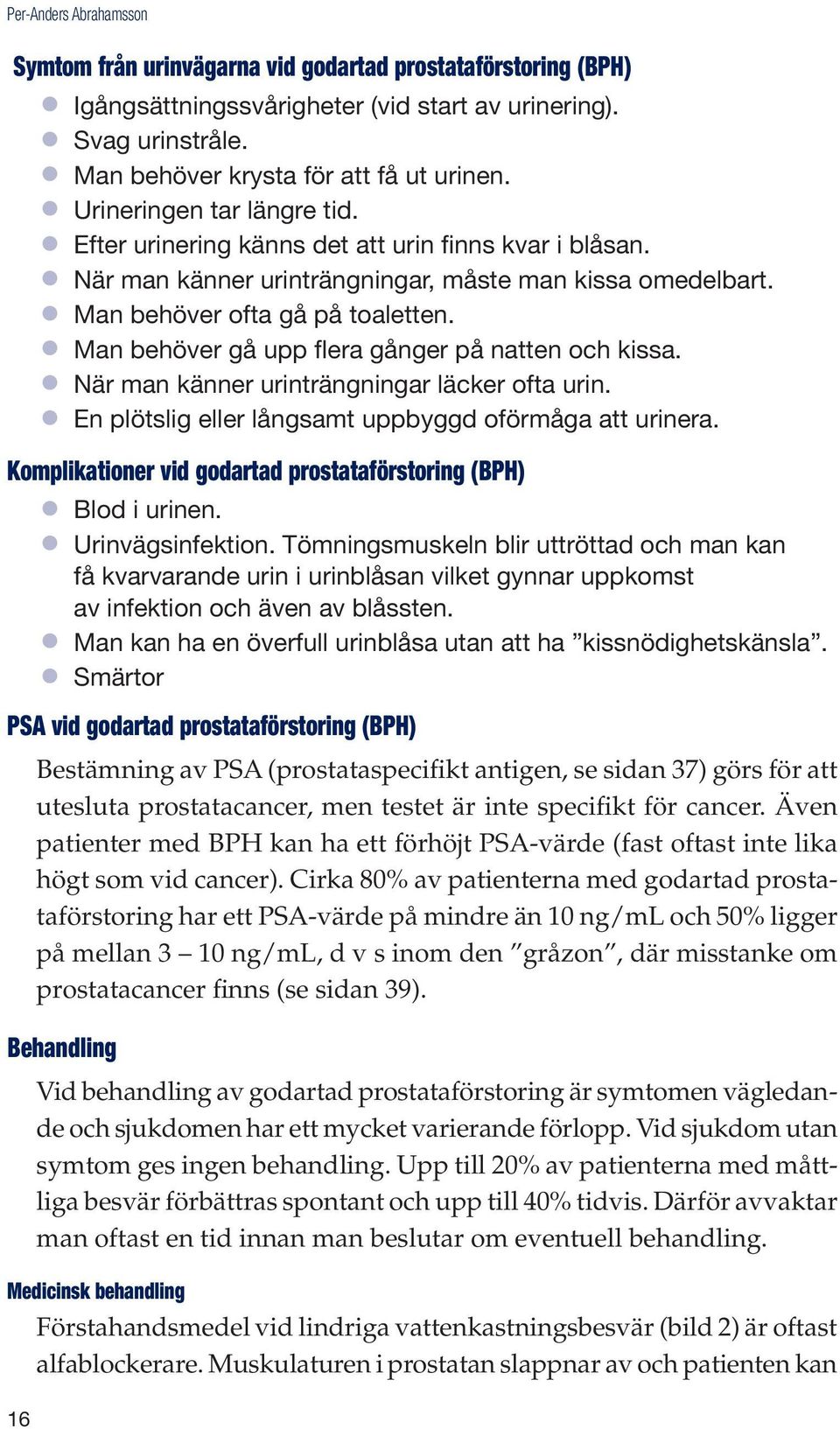 Per-Anders Abrahamsson

Symtom från urinvägarna vid godartad prostataförstoring (BPH)

- Igångsättningssvårigheter (vid start av urinering).
- Svag urinstråle.
- Man behöver krysta för att få ut urinen.
- Urineringen tar längre tid.
- Efter urinering känns det att urin finns kvar i blåsan.
- När man känner urinträngningar, måste man kissa omedelbart.
- Man behöver ofta gå på toaletten.
- Man behöver gå upp flera gånger på natten och kissa.
- När man känner urinträngningar läcker ofta urin.
- En plötslig eller långsamt uppbyggd oförmåga att urinera.

Komplikationer vid godartad prostataförstoring (BPH)

- Blod i urinen.
- Urinvägsinfektion. Tömningsmuskeln blir uttröttad och man kan få kvarvarande urin i urinblåsan vilket gynnar uppkomst av infektion och även av blåssten.
- Man kan ha en överfull urinblåsa utan att ha ”kissnödighetskänsla”.
- Smärtor

PSA vid godartad prostataförstoring (BPH)

Bestämning av PSA (prostataspecifikt antigen, se sidan 37) görs för att utesluta prostatacancer, men testet är inte specifikt för cancer. Även patienter med BPH kan ha ett förhöjt PSA-värde (fast oftast inte lika högt som vid cancer). Cirka 80% av patienterna med godartad prostataförstoring har ett PSA-värde på mindre än 10 ng/mL och 50% ligger på mellan 3 – 10 ng/mL, d v s inom den ”gråzon”, där misstanke om prostatacancer finns (se sidan 39).

Behandling

Vid behandling av godartad prostataförstoring är symtomen vägledande och sjukdomen har ett mycket varierande förlopp. Vid sjukdom utan symtom ges ingen behandling. Upp till 20% av patienterna med måttliga besvär förbättras spontant och upp till 40% tidvis. Därför avvaktar man oftast en tid innan man beslutar om eventuell behandling.

Medicinsk behandling

Förstahandsmedel vid lindriga vattenkastningsbesvär (bild 2) är oftast alfablockerare. Muskulaturen i prostatan slappnar av och patienten kan

16